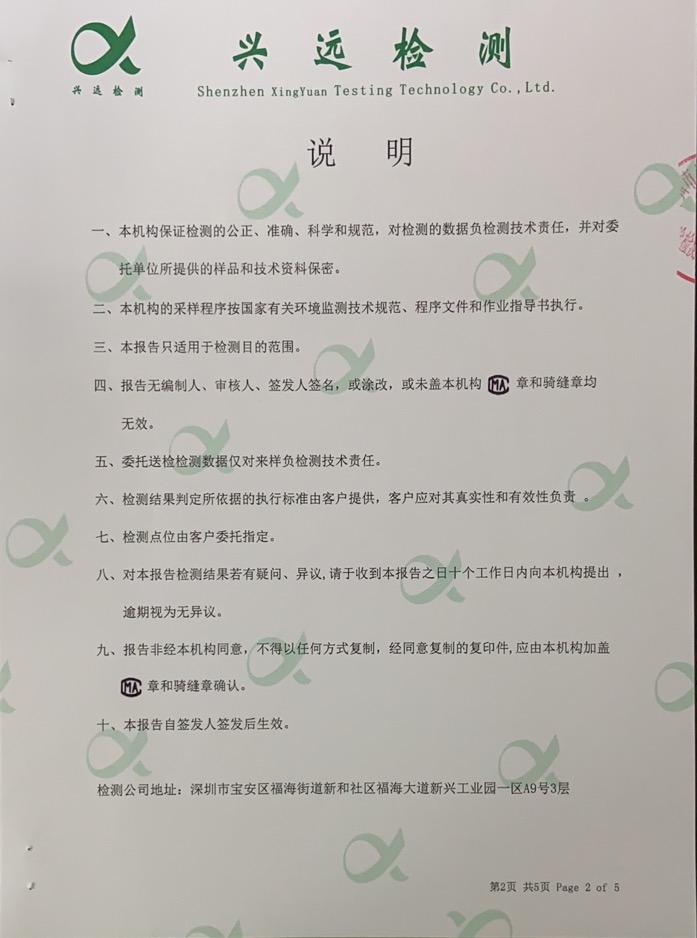 兴远检测

兴远检测

Shenzhen XingYuan Testing Technology Co.,Ltd.

说 明

一、本机构保证检测的公正、准确、科学和规范，对检测的数据负检测技术责任，并对委托单位所提供的样品和技术资料保密。

二、本机构的采样程序按国家有关环境监测技术规范、程序文件和作业指导书执行。

三、本报告只适用于检测目的范围。

四、报告无编制人、审核人、签发人签名，或涂改，或未盖本机构 MA 章和骑缝章均无效。

五、委托送检检测数据仅对来样负检测技术责任。

六、检测结果判定所依据的执行标准由客户提供，客户应对其真实性和有效性负责 。

七、检测点位由客户委托指定。

八、对本报告检测结果若有疑问、异议,请于收到本报告之日十个工作日内向本机构提出 ，逾期视为无异议。

九、报告非经本机构同意，不得以任何方式复制，经同意复制的复印件,应由本机构加盖 MA 章和骑缝章确认。

十、本报告自签发人签发后生效。

检测公司地址：深圳市宝安区福海街道新和社区福海大道新兴工业园一区A9号3层

第2页 共5页 Page 2 of 5